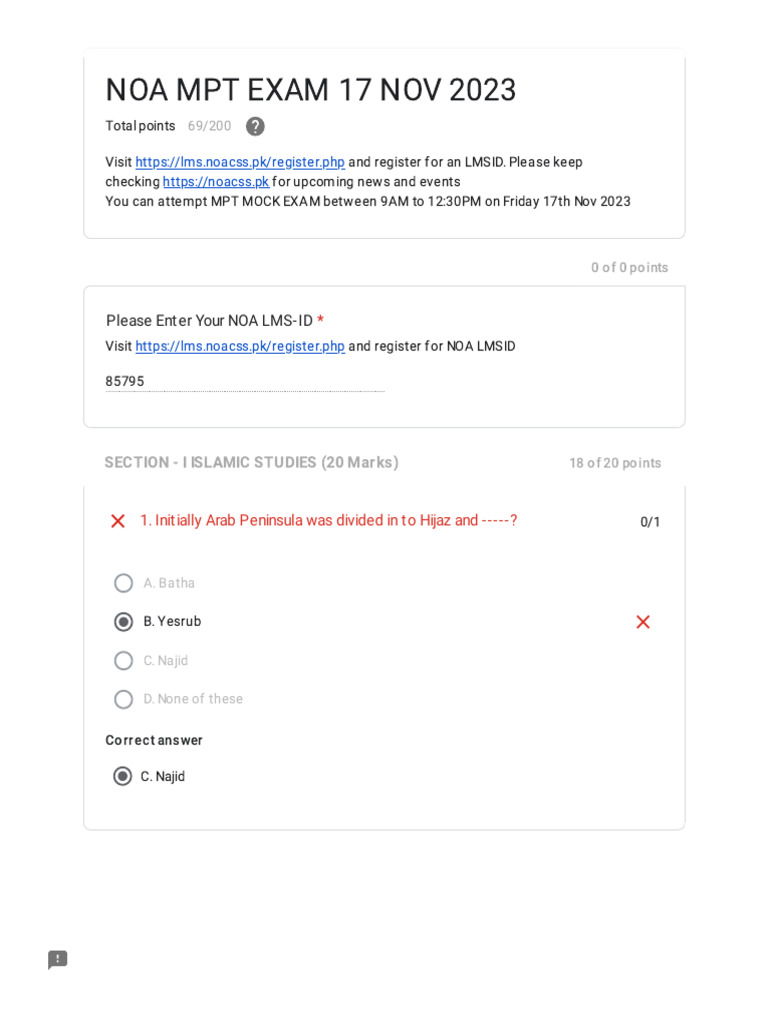 NOA MPT EXAM 17 NOV 2023

Total points 69/200

Visit https://lms.noacss.pk/register.php and register for an LMSID. Please keep checking https://noacss.pk for upcoming news and events
You can attempt MPT MOCK EXAM between 9AM to 12:30PM on Friday 17th Nov 2023

0 of 0 points

Please Enter Your NOA LMS-ID *
Visit https://lms.noacss.pk/register.php and register for NOA LMSID

85795

SECTION - I ISLAMIC STUDIES (20 Marks)
18 of 20 points

1. Initially Arab Peninsula was divided in to Hijaz and -----?
0/1

A. Batha
B. Yesrub
C. Najid
D. None of these

Correct answer
C. Najid